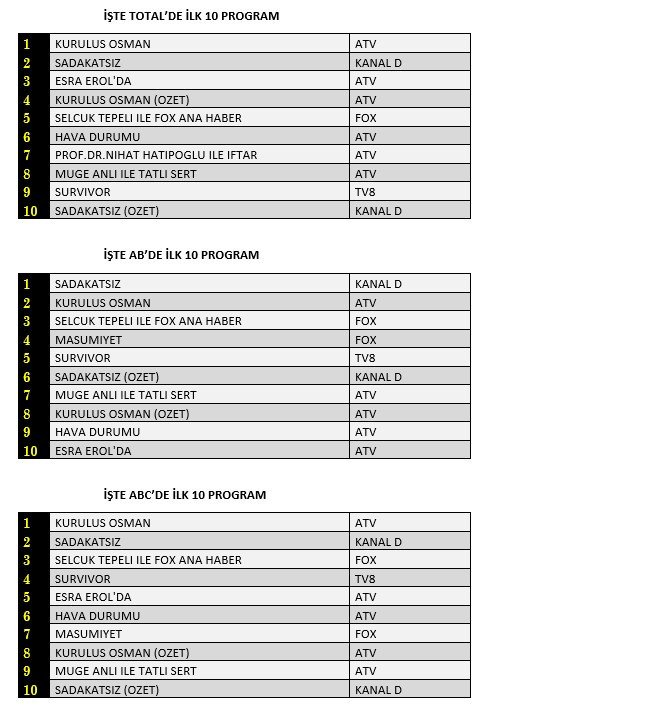 İŞTE TOTAL'DE İLK 10 PROGRAM

| 1 | KURULUS OSMAN | ATV |
|---|---|---|
| 2 | SADAKATSIZ | KANAL D |
| 3 | ESRA EROL'DA | ATV |
| 4 | KURULUS OSMAN (OZET) | ATV |
| 5 | SELCUK TEPELI ILE FOX ANA HABER | FOX |
| 6 | HAVA DURUMU | ATV |
| 7 | PROF.DR.NIHAT HATIPOGLU ILE IFTAR | ATV |
| 8 | MUGE ANLI ILE TATLI SERT | ATV |
| 9 | SURVIVOR | TV8 |
| 10 | SADAKATSIZ (OZET) | KANAL D |

İŞTE AB'DE İLK 10 PROGRAM

| 1 | SADAKATSIZ | KANAL D |
|---|---|---|
| 2 | KURULUS OSMAN | ATV |
| 3 | SELCUK TEPELI ILE FOX ANA HABER | FOX |
| 4 | MASUMIYET | FOX |
| 5 | SURVIVOR | TV8 |
| 6 | SADAKATSIZ (OZET) | KANAL D |
| 7 | MUGE ANLI ILE TATLI SERT | ATV |
| 8 | KURULUS OSMAN (OZET) | ATV |
| 9 | HAVA DURUMU | ATV |
| 10 | ESRA EROL'DA | ATV |

İŞTE ABC'DE İLK 10 PROGRAM

| 1 | KURULUS OSMAN | ATV |
|---|---|---|
| 2 | SADAKATSIZ | KANAL D |
| 3 | SELCUK TEPELI ILE FOX ANA HABER | FOX |
| 4 | SURVIVOR | TV8 |
| 5 | ESRA EROL'DA | ATV |
| 6 | HAVA DURUMU | ATV |
| 7 | MASUMIYET | FOX |
| 8 | KURULUS OSMAN (OZET) | ATV |
| 9 | MUGE ANLI ILE TATLI SERT | ATV |
| 10 | SADAKATSIZ (OZET) | KANAL D |